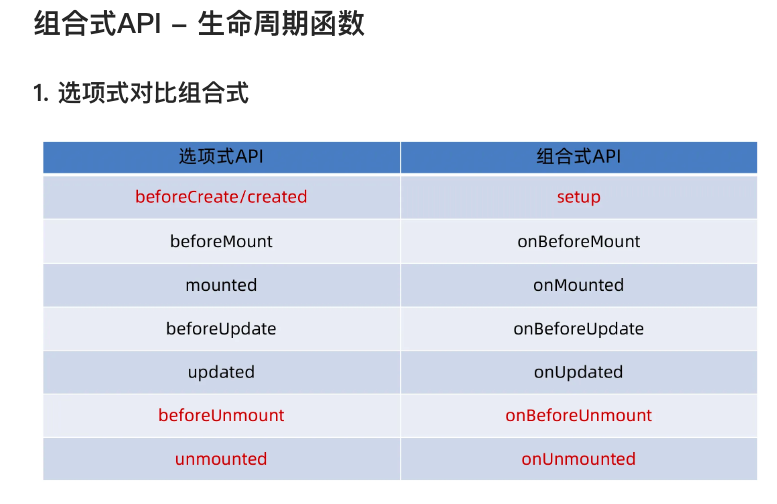 组合式API – 生命周期函数

1. 选项式对比组合式

| 选项式API | 组合式API |
|---|---|
| beforeCreate/created | setup |
| beforeMount | onBeforeMount |
| mounted | onMounted |
| beforeUpdate | onBeforeUpdate |
| updated | onUpdated |
| beforeUnmount | onBeforeUnmount |
| unmounted | onUnmounted |